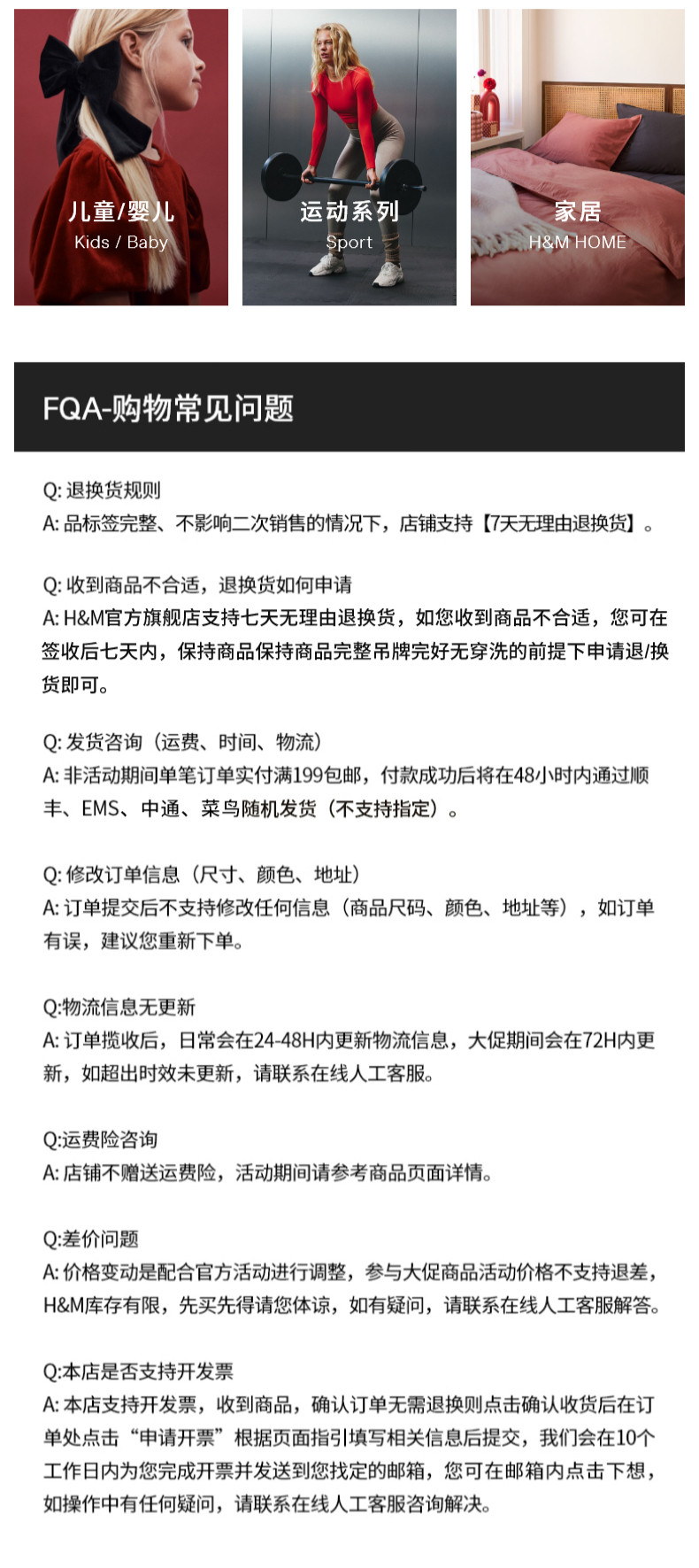 儿童/婴儿
Kids / Baby

运动系列
Sport

家居
H&M HOME

FQA-购物常见问题

Q: 退换货规则
A: 品标签完整、不影响二次销售的情况下，店铺支持【7天无理由退换货】。

Q: 收到商品不合适，退换货如何申请
A: H&M官方旗舰店支持七天无理由退换货，如您收到商品不合适，您可在签收后七天内，保持商品保持商品完整吊牌完好无穿洗的前提下申请退/换货即可。

Q: 发货咨询（运费、时间、物流）
A: 非活动期间单笔订单实付满199包邮，付款成功后将在48小时内通过顺丰、EMS、中通、菜鸟随机发货（不支持指定）。

Q: 修改订单信息（尺寸、颜色、地址）
A: 订单提交后不支持修改任何信息（商品尺码、颜色、地址等），如订单有误，建议您重新下单。

Q:物流信息无更新
A: 订单揽收后，日常会在24-48H内更新物流信息，大促期间会在72H内更新，如超出时效未更新，请联系在线人工客服。

Q:运费险咨询
A: 店铺不赠送运费险，活动期间请参考商品页面详情。

Q:差价问题
A: 价格变动是配合官方活动进行调整，参与大促商品活动价格不支持退差，H&M库存有限，先买先得请您体谅，如有疑问，请联系在线人工客服解答。

Q:本店是否支持开发票
A: 本店支持开发票，收到商品，确认订单无需退换则点击确认收货后在订单处点击“申请开票”根据页面指引填写相关信息后提交，我们会在10个工作日内为您完成开票并发送到您找定的邮箱，您可在邮箱内点击下想，如操作中有任何疑问，请联系在线人工客服咨询解决。